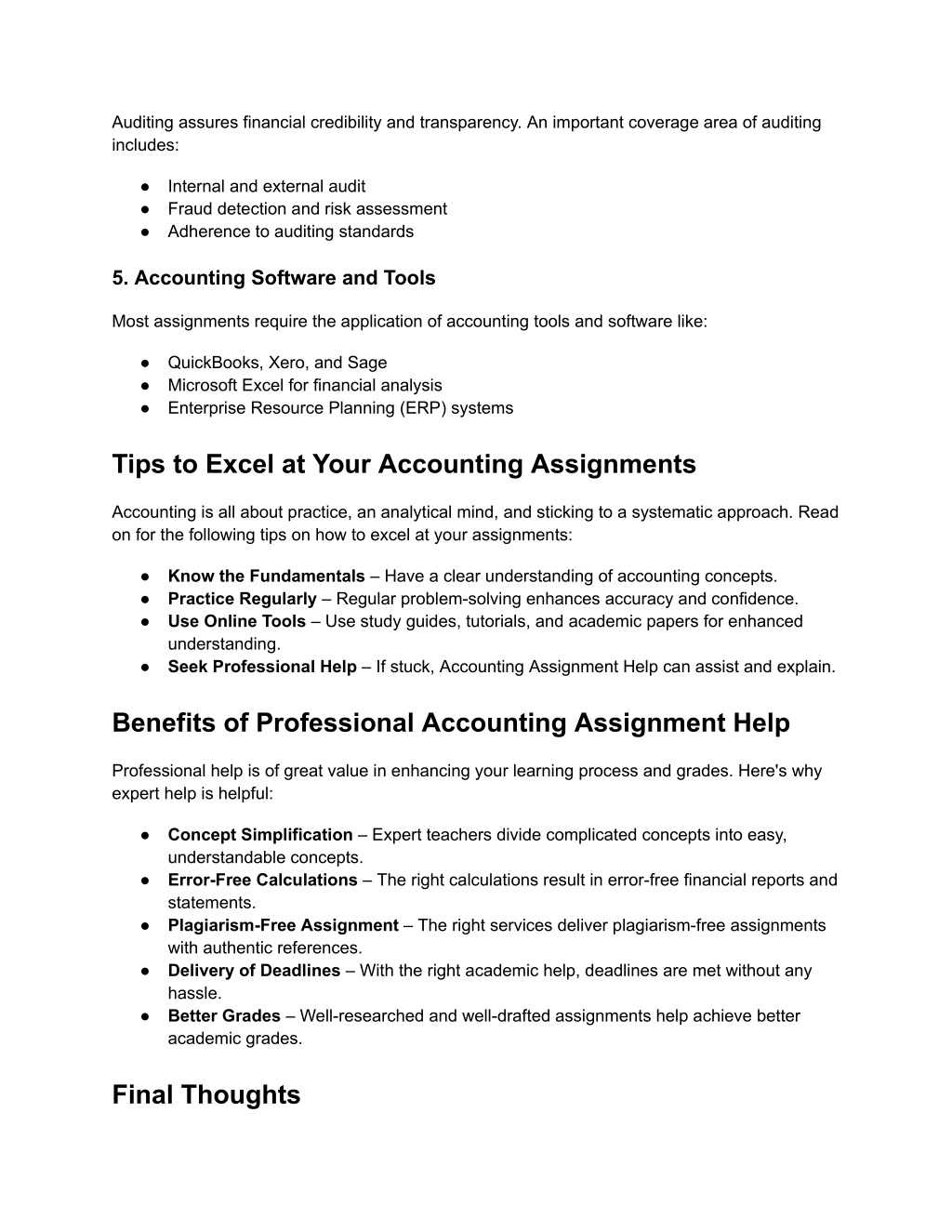 Auditing assures financial credibility and transparency. An important coverage area of auditing includes:

● Internal and external audit
● Fraud detection and risk assessment
● Adherence to auditing standards

5. Accounting Software and Tools

Most assignments require the application of accounting tools and software like:

● QuickBooks, Xero, and Sage
● Microsoft Excel for financial analysis
● Enterprise Resource Planning (ERP) systems

Tips to Excel at Your Accounting Assignments

Accounting is all about practice, an analytical mind, and sticking to a systematic approach. Read on for the following tips on how to excel at your assignments:

● Know the Fundamentals – Have a clear understanding of accounting concepts.
● Practice Regularly – Regular problem-solving enhances accuracy and confidence.
● Use Online Tools – Use study guides, tutorials, and academic papers for enhanced understanding.
● Seek Professional Help – If stuck, Accounting Assignment Help can assist and explain.

Benefits of Professional Accounting Assignment Help

Professional help is of great value in enhancing your learning process and grades. Here's why expert help is helpful:

● Concept Simplification – Expert teachers divide complicated concepts into easy, understandable concepts.
● Error-Free Calculations – The right calculations result in error-free financial reports and statements.
● Plagiarism-Free Assignment – The right services deliver plagiarism-free assignments with authentic references.
● Delivery of Deadlines – With the right academic help, deadlines are met without any hassle.
● Better Grades – Well-researched and well-drafted assignments help achieve better academic grades.

Final Thoughts